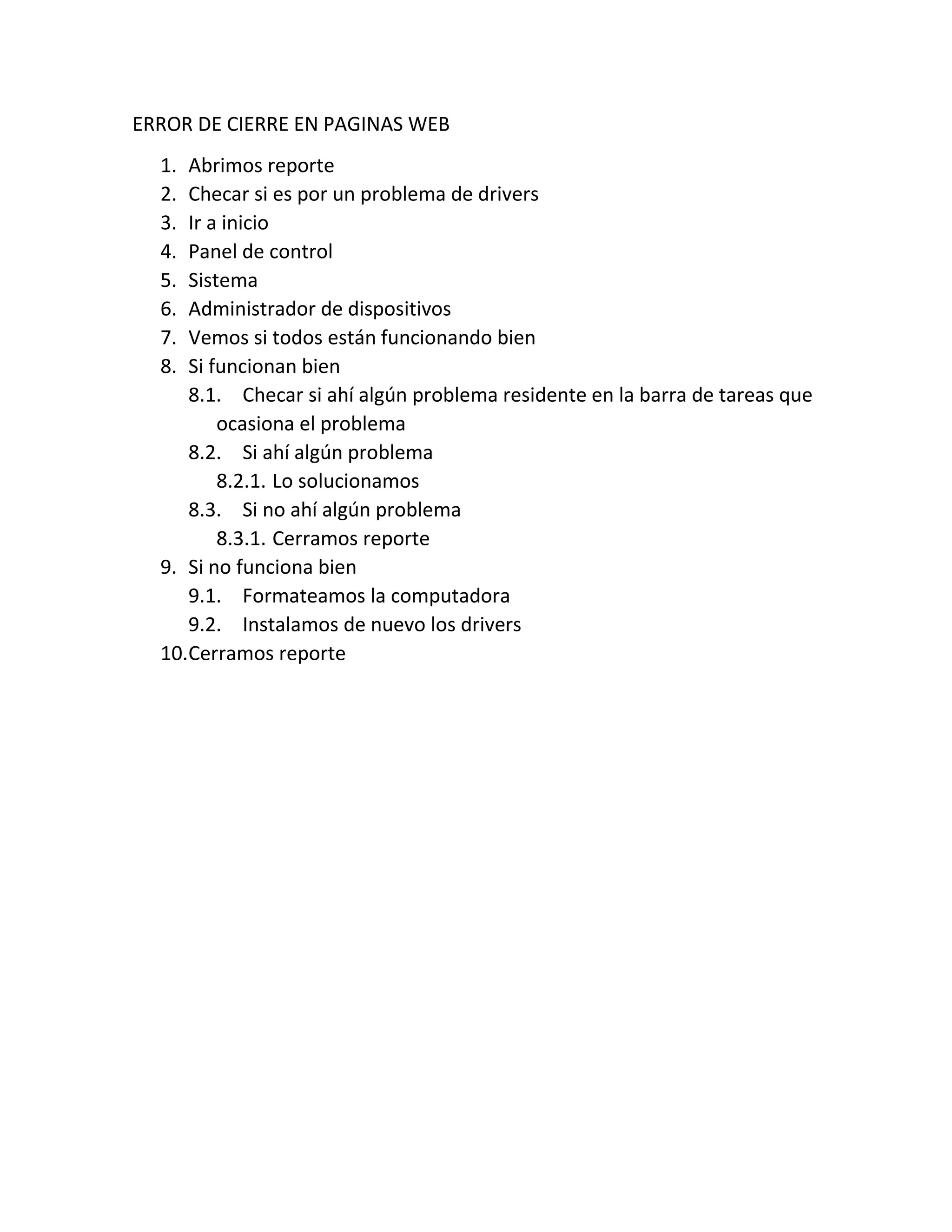 ERROR DE CIERRE EN PAGINAS WEB

1. Abrimos reporte
2. Checar si es por un problema de drivers
3. Ir a inicio
4. Panel de control
5. Sistema
6. Administrador de dispositivos
7. Vemos si todos están funcionando bien
8. Si funcionan bien
   8.1. Checar si ahí algún problema residente en la barra de tareas que ocasiona el problema
   8.2. Si ahí algún problema
      8.2.1. Lo solucionamos
   8.3. Si no ahí algún problema
      8.3.1. Cerramos reporte
9. Si no funciona bien
   9.1. Formateamos la computadora
   9.2. Instalamos de nuevo los drivers
10. Cerramos reporte